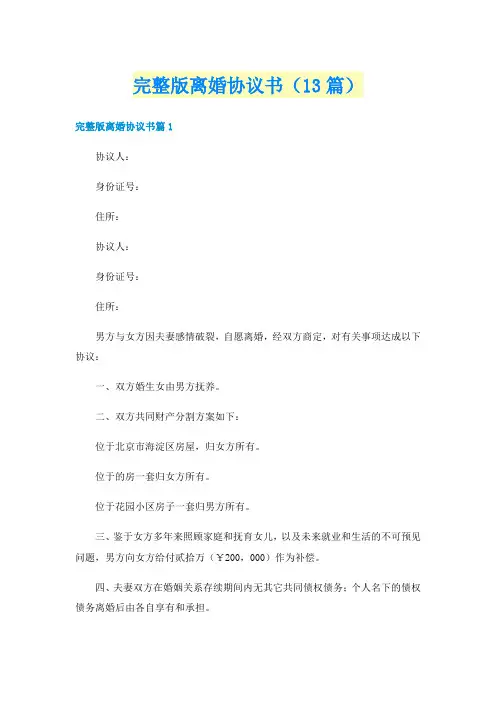 完整版离婚协议书（13篇）

完整版离婚协议书篇1

协议人：

身份证号：

住所：

协议人：

身份证号：

住所：

男方与女方因夫妻感情破裂，自愿离婚，经双方商定，对有关事项达成以下协议：

一、双方婚生女由男方抚养。

二、双方共同财产分割方案如下：

位于北京市海淀区房屋，归女方所有。

位于的房一套归女方所有。

位于花园小区房子一套归男方所有。

三、鉴于女方多年来照顾家庭和抚育女儿，以及未来就业和生活的不可预见问题，男方向女方给付贰拾万（￥200，000）作为补偿。

四、夫妻双方在婚姻关系存续期间内无其它共同债权债务；个人名下的债权债务离婚后由各自享有和承担。